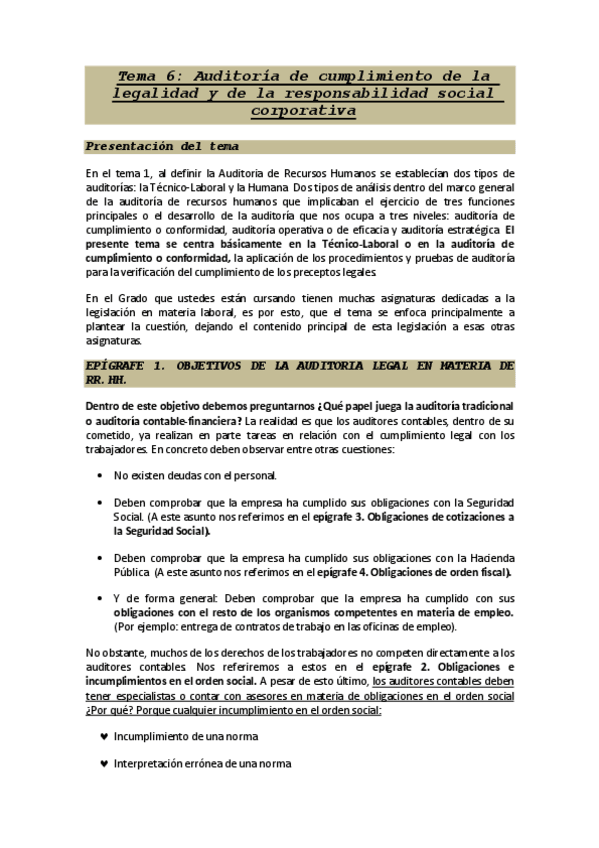 Tema 6: Auditoría de cumplimiento de la legalidad y de la responsabilidad social corporativa

Presentación del tema

En el tema 1, al definir la Auditoría de Recursos Humanos se establecían dos tipos de auditorías: la Técnico-Laboral y la Humana. Dos tipos de análisis dentro del marco general de la auditoría de recursos humanos que implicaban el ejercicio de tres funciones principales o el desarrollo de la auditoría que nos ocupa a tres niveles: auditoría de cumplimiento o conformidad, auditoría operativa o de eficacia y auditoría estratégica. El presente tema se centra básicamente en la Técnico-Laboral o en la auditoría de cumplimiento o conformidad, la aplicación de los procedimientos y pruebas de auditoría para la verificación del cumplimiento de los preceptos legales.

En el Grado que ustedes están cursando tienen muchas asignaturas dedicadas a la legislación en materia laboral, es por esto, que el tema se enfoca principalmente a plantear la cuestión, dejando el contenido principal de esta legislación a esas otras asignaturas.

EPÍGRAFE 1. OBJETIVOS DE LA AUDITORIA LEGAL EN MATERIA DE RR.HH.

Dentro de este objetivo debemos preguntarnos ¿Qué papel juega la auditoría tradicional o auditoría contable-financiera? La realidad es que los auditores contables, dentro de su cometido, ya realizan en parte tareas en relación con el cumplimiento legal con los trabajadores. En concreto deben observar entre otras cuestiones:

• No existen deudas con el personal.

• Deben comprobar que la empresa ha cumplido sus obligaciones con la Seguridad Social. (A este asunto nos referimos en el epígrafe 3. Obligaciones de cotizaciones a la Seguridad Social).

• Deben comprobar que la empresa ha cumplido sus obligaciones con la Hacienda Pública (A este asunto nos referimos en el epígrafe 4. Obligaciones de orden fiscal).

• Y de forma general: Deben comprobar que la empresa ha cumplido con sus obligaciones con el resto de los organismos competentes en materia de empleo. (Por ejemplo: entrega de contratos de trabajo en las oficinas de empleo).

No obstante, muchos de los derechos de los trabajadores no competen directamente a los auditores contables. Nos referiremos a estos en el epígrafe 2. Obligaciones e incumplimientos en el orden social. A pesar de esto último, los auditores contables deben tener especialistas o contar con asesores en materia de obligaciones en el orden social ¿Por qué? Porque cualquier incumplimiento en el orden social:

♥ Incumplimiento de una norma

♥ Interpretación errónea de una norma